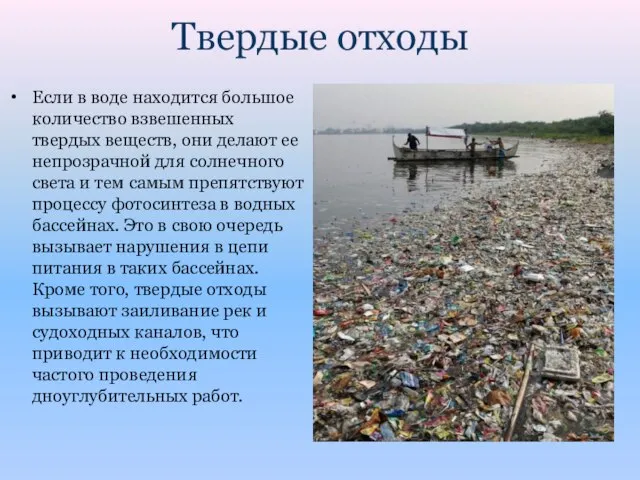 Твердые отходы

• Если в воде находится большое количество взвешенных твердых веществ, они делают ее непрозрачной для солнечного света и тем самым препятствуют процессу фотосинтеза в водных бассейнах. Это в свою очередь вызывает нарушения в цепи питания в таких бассейнах. Кроме того, твердые отходы вызывают заиливание рек и судоходных каналов, что приводит к необходимости частого проведения дноуглубительных работ.